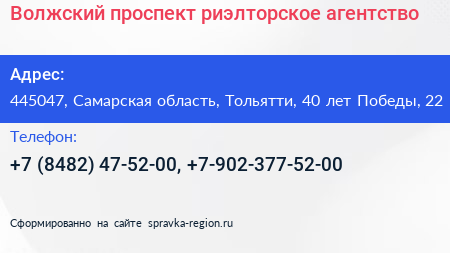 Волжский проспект риэлторское агентство

Адрес:

445047, Самарская область, Тольятти, 40 лет Победы, 22

Телефон:

+7 (8482) 47-52-00, +7-902-377-52-00

Сформированно на сайте spravka-region.ru